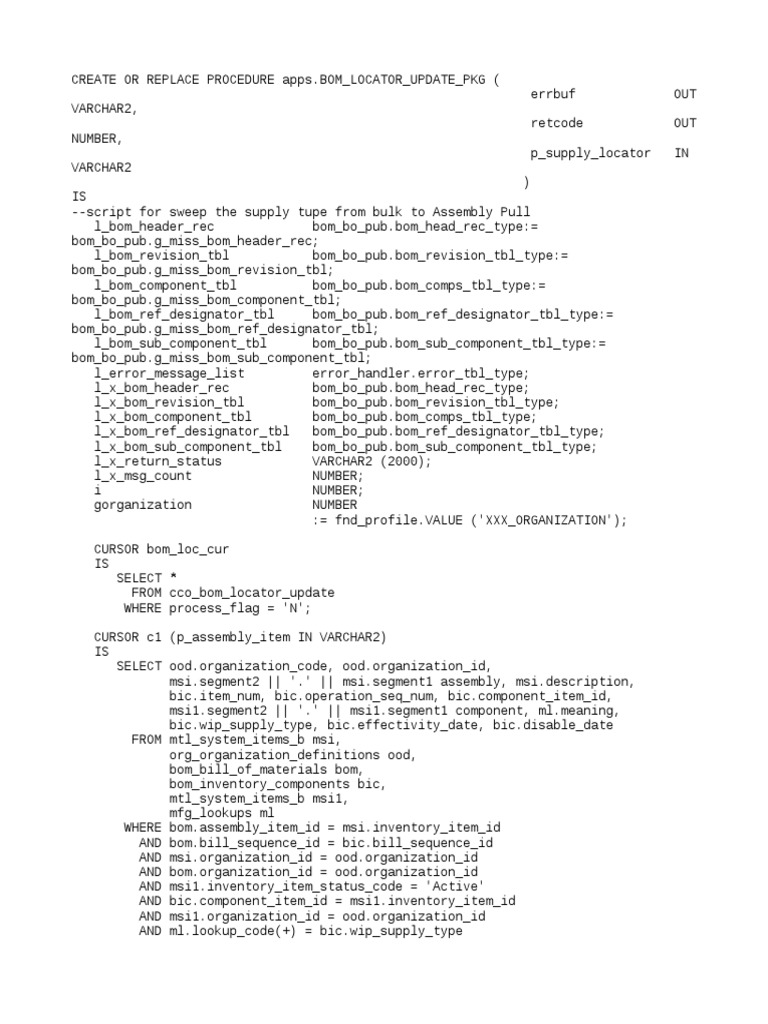 CREATE OR REPLACE PROCEDURE apps.BOM_LOCATOR_UPDATE_PKG (
errbuf OUT
VARCHAR2,
retcode OUT
NUMBER,
p_supply_locator IN
VARCHAR2
)
IS
--script for sweep the supply tupe from bulk to Assembly Pull
l_bom_header_rec bom_bo_pub.bom_head_rec_type:=
bom_bo_pub.g_miss_bom_header_rec;
l_bom_revision_tbl bom_bo_pub.bom_revision_tbl_type:=
bom_bo_pub.g_miss_bom_revision_tbl;
l_bom_component_tbl bom_bo_pub.bom_comps_tbl_type:=
bom_bo_pub.g_miss_bom_component_tbl;
l_bom_ref_designator_tbl bom_bo_pub.bom_ref_designator_tbl_type:=
bom_bo_pub.g_miss_bom_ref_designator_tbl;
l_bom_sub_component_tbl bom_bo_pub.bom_sub_component_tbl_type:=
bom_bo_pub.g_miss_bom_sub_component_tbl;
l_error_message_list error_handler.error_tbl_type;
l_x_bom_header_rec bom_bo_pub.bom_head_rec_type;
l_x_bom_revision_tbl bom_bo_pub.bom_revision_tbl_type;
l_x_bom_component_tbl bom_bo_pub.bom_comps_tbl_type;
l_x_bom_ref_designator_tbl bom_bo_pub.bom_ref_designator_tbl_type;
l_x_bom_sub_component_tbl bom_bo_pub.bom_sub_component_tbl_type;
l_x_return_status VARCHAR2 (2000);
l_x_msg_count NUMBER;
i NUMBER;
gorganization NUMBER
:= fnd_profile.VALUE ('XXX_ORGANIZATION');

CURSOR bom_loc_cur
IS
SELECT *
FROM cco_bom_locator_update
WHERE process_flag = 'N';

CURSOR c1 (p_assembly_item IN VARCHAR2)
IS
SELECT ood.organization_code, ood.organization_id,
msi.segment2 || '.' || msi.segment1 assembly, msi.description,
bic.item_num, bic.operation_seq_num, bic.component_item_id,
msi1.segment2 || '.' || msi1.segment1 component, ml.meaning,
bic.wip_supply_type, bic.effectivity_date, bic.disable_date
FROM mtl_system_items_b msi,
org_organization_definitions ood,
bom_bill_of_materials bom,
bom_inventory_components bic,
mtl_system_items_b msi1,
mfg_lookups ml
WHERE bom.assembly_item_id = msi.inventory_item_id
AND bom.bill_sequence_id = bic.bill_sequence_id
AND msi.organization_id = ood.organization_id
AND bom.organization_id = ood.organization_id
AND msi1.inventory_item_status_code = 'Active'
AND bic.component_item_id = msi1.inventory_item_id
AND msi1.organization_id = ood.organization_id
AND ml.lookup_code(+) = bic.wip_supply_type